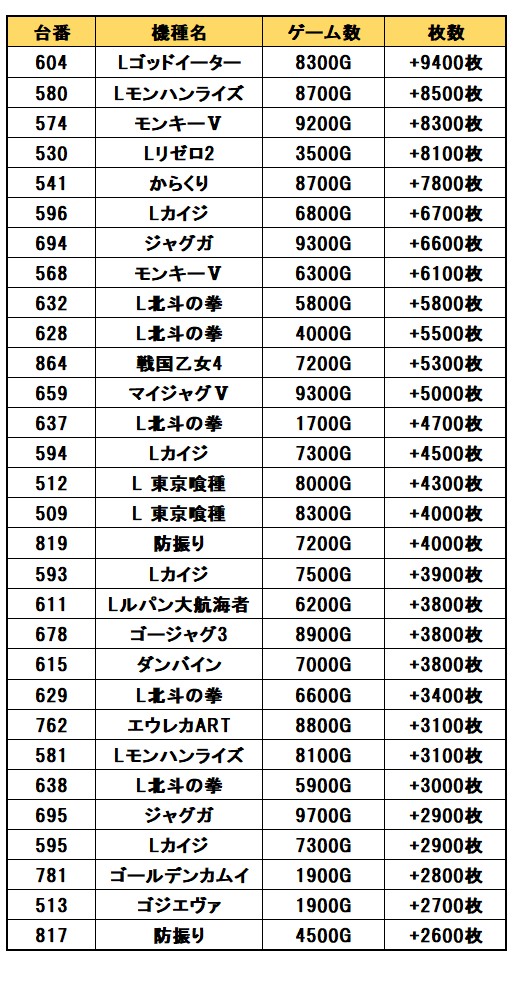 | 台番 | 機種名 | ゲーム数 | 枚数 |
|---|---|---|---|
| 604 | Lゴッドイーター | 8300G | +9400枚 |
| 580 | Lモンハンライズ | 8700G | +8500枚 |
| 574 | モンキーV | 9200G | +8300枚 |
| 530 | Lリゼロ2 | 3500G | +8100枚 |
| 541 | からくり | 8700G | +7800枚 |
| 596 | Lカイジ | 6800G | +6700枚 |
| 694 | ジャグガ | 9300G | +6600枚 |
| 568 | モンキーV | 6300G | +6100枚 |
| 632 | L北斗の拳 | 5800G | +5800枚 |
| 628 | L北斗の拳 | 4000G | +5500枚 |
| 864 | 戦国乙女4 | 7200G | +5300枚 |
| 659 | マイジャグV | 9300G | +5000枚 |
| 637 | L北斗の拳 | 1700G | +4700枚 |
| 594 | Lカイジ | 7300G | +4500枚 |
| 512 | L 東京喰種 | 8000G | +4300枚 |
| 509 | L 東京喰種 | 8300G | +4000枚 |
| 819 | 防振り | 7200G | +4000枚 |
| 593 | Lカイジ | 7500G | +3900枚 |
| 611 | Lルパン大航海者 | 6200G | +3800枚 |
| 678 | ゴージャグ3 | 8900G | +3800枚 |
| 615 | ダンバイン | 7000G | +3800枚 |
| 629 | L北斗の拳 | 6600G | +3400枚 |
| 762 | エウレカART | 8800G | +3100枚 |
| 581 | Lモンハンライズ | 8100G | +3100枚 |
| 638 | L北斗の拳 | 5900G | +3000枚 |
| 695 | ジャグガ | 9700G | +2900枚 |
| 595 | Lカイジ | 7300G | +2900枚 |
| 781 | ゴールデンカムイ | 1900G | +2800枚 |
| 513 | ゴジエヴァ | 1900G | +2700枚 |
| 817 | 防振り | 4500G | +2600枚 |